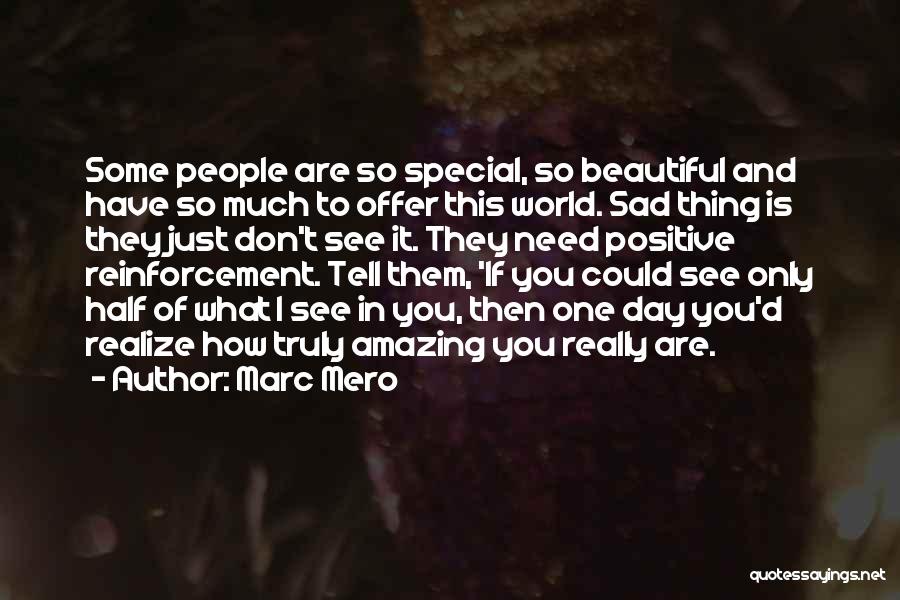 Some people are so special, so beautiful and have so much to offer this world. Sad thing is they just don't see it. They need positive reinforcement. Tell them, 'If you could see only half of what I see in you, then one day you'd realize how truly amazing you really are.

- Author: Marc Mero

quotessayings.net